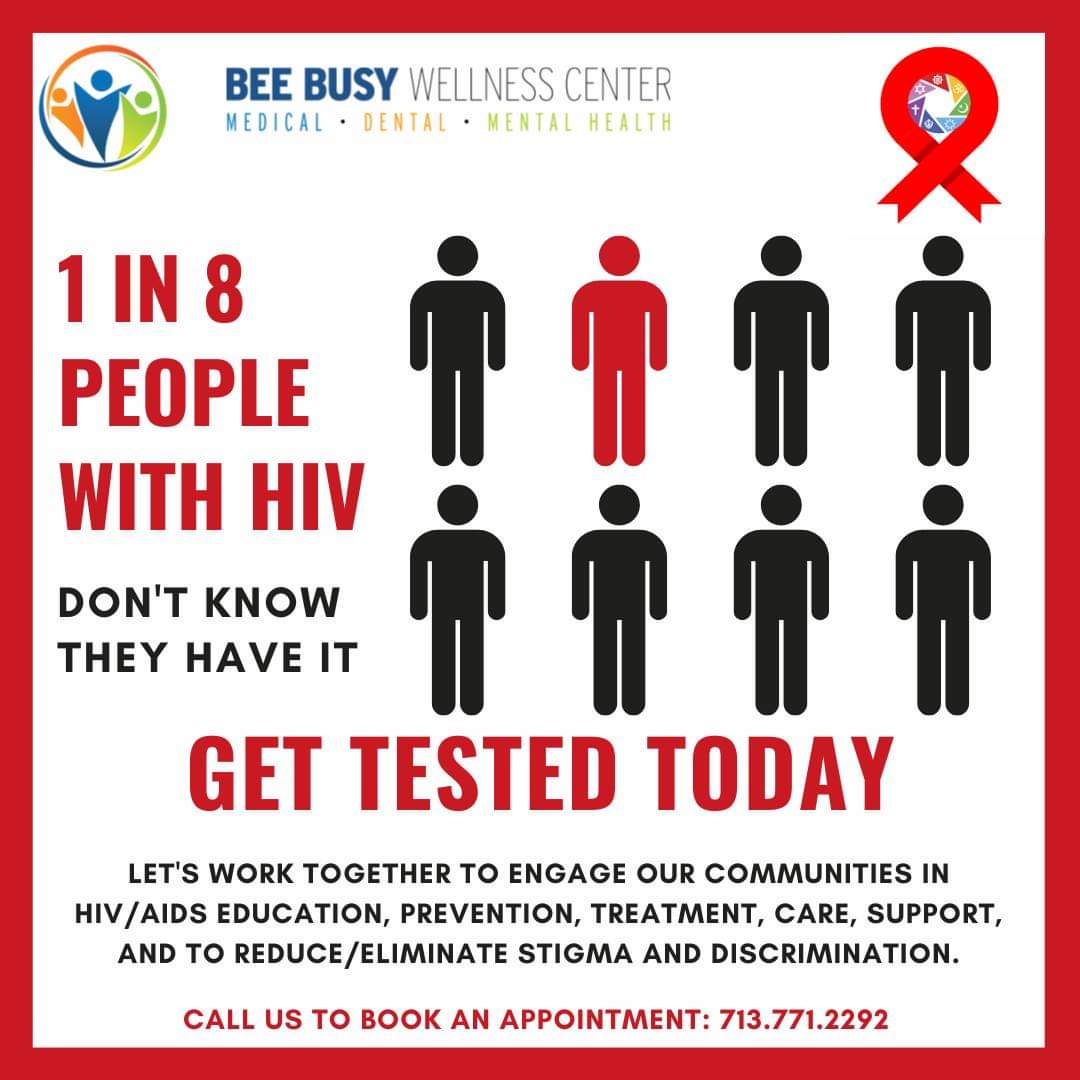 BEE BUSY WELLNESS CENTER
MEDICAL · DENTAL · MENTAL HEALTH

1 IN 8 PEOPLE WITH HIV

DON'T KNOW THEY HAVE IT

GET TESTED TODAY

LET'S WORK TOGETHER TO ENGAGE OUR COMMUNITIES IN HIV/AIDS EDUCATION, PREVENTION, TREATMENT, CARE, SUPPORT, AND TO REDUCE/ELIMINATE STIGMA AND DISCRIMINATION.

CALL US TO BOOK AN APPOINTMENT: 713.771.2292